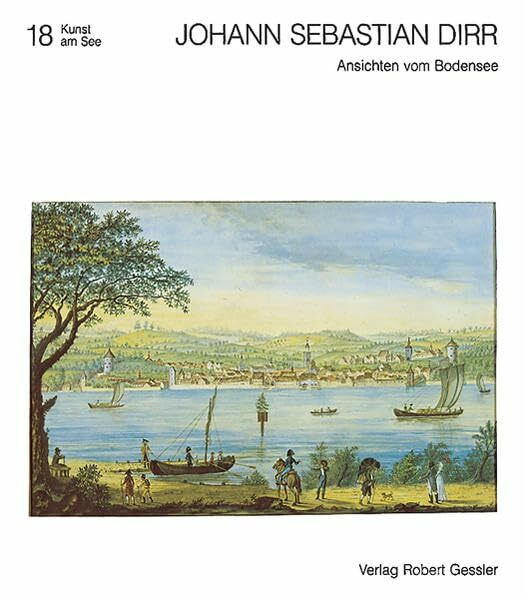 18 Kunst am See

JOHANN SEBASTIAN DIRR

Ansichten vom Bodensee

Verlag Robert Gessler